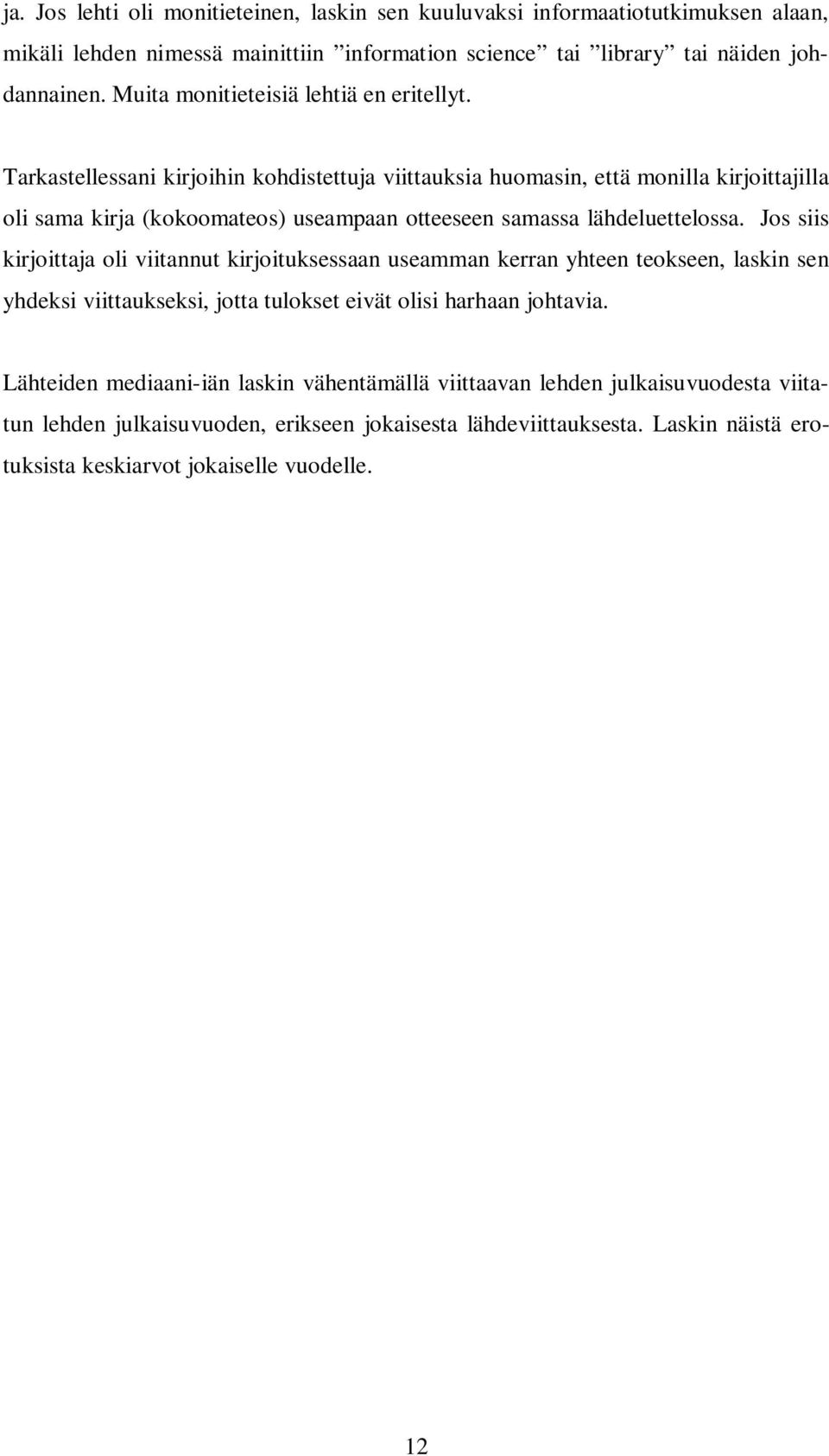 ja. Jos lehti oli monitieteinen, laskin sen kuuluvaksi informaatiotutkimuksen alaan, mikäli lehden nimessä mainittiin ”information science” tai ”library” tai näiden johdannainen. Muita monitieteisiä lehtiä en eritellyt.

Tarkastellessani kirjoihin kohdistettuja viittauksia huomasin, että monilla kirjoittajilla oli sama kirja (kokoomateos) useampaan otteeseen samassa lähdeluettelossa. Jos siis kirjoittaja oli viitannut kirjoituksessaan useamman kerran yhteen teokseen, laskin sen yhdeksi viittaukseksi, jotta tulokset eivät olisi harhaan johtavia.

Lähteiden mediaani-iän laskin vähentämällä viittaavan lehden julkaisuvuodesta viitatun lehden julkaisuvuoden, erikseen jokaisesta lähdeviittauksesta. Laskin näistä erotuksista keskiarvot jokaiselle vuodelle.

12